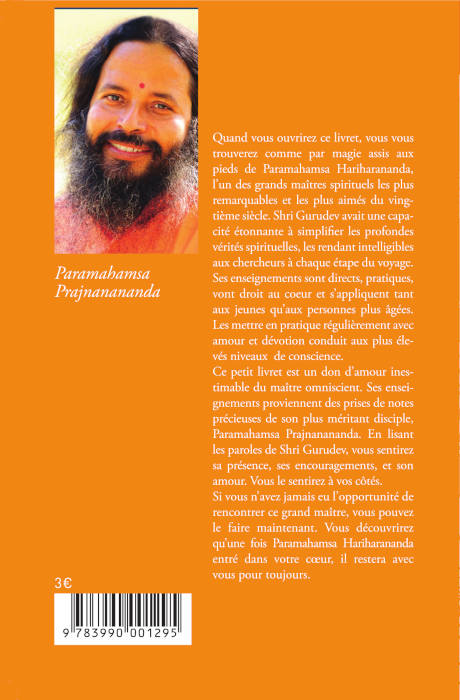 Paramahamsa Prajnanananda

Quand vous ouvrirez ce livret, vous vous trouverez comme par magie assis aux pieds de Paramahamsa Hariharananda, l'un des grands maîtres spirituels les plus remarquables et les plus aimés du vingtième siècle. Shri Gurudev avait une capacité étonnante à simplifier les profondes vérités spirituelles, les rendant intelligibles aux chercheurs à chaque étape du voyage. Ses enseignements sont directs, pratiques, vont droit au coeur et s'appliquent tant aux jeunes qu'aux personnes plus âgées. Les mettre en pratique régulièrement avec amour et dévotion conduit aux plus élevés niveaux de conscience.
Ce petit livret est un don d'amour inestimable du maître omniscient. Ses enseignements proviennent des prises de notes précieuses de son plus méritant disciple, Paramahamsa Prajnanananda. En lisant les paroles de Shri Gurudev, vous sentirez sa présence, ses encouragements, et son amour. Vous le sentirez à vos côtés.
Si vous n'avez jamais eu l'opportunité de rencontrer ce grand maître, vous pouvez le faire maintenant. Vous découvrirez qu'une fois Paramahamsa Hariharananda entré dans votre cœur, il restera avec vous pour toujours.

3€

9 783990 001295